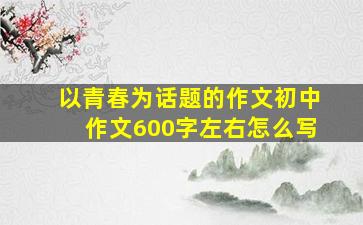 以青春为话题的作文初中作文600字左右怎么写